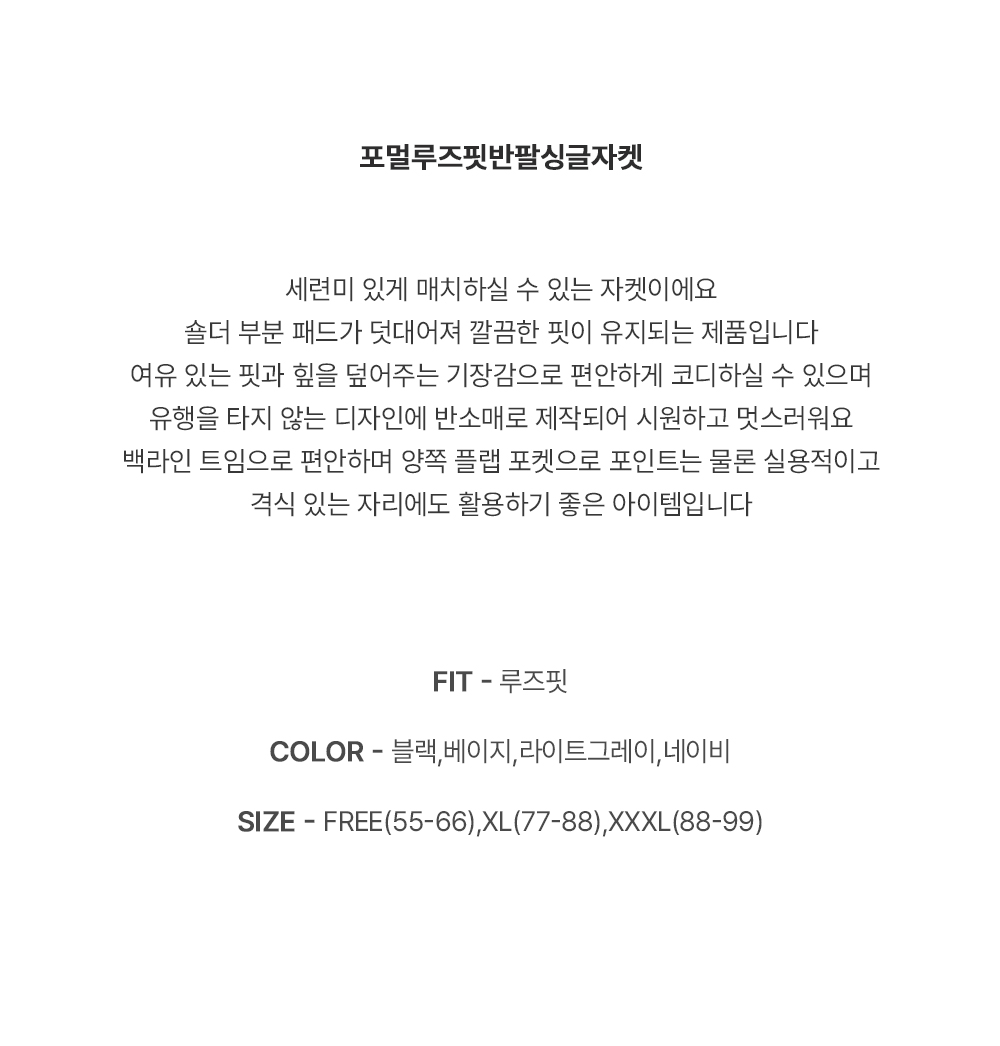 포멀루즈핏반팔싱글자켓

세련미 있게 매치하실 수 있는 자켓이에요
숄더 부분 패드가 덧대어져 깔끔한 핏이 유지되는 제품입니다
여유 있는 핏과 힢을 덮어주는 기장감으로 편안하게 코디하실 수 있으며
유행을 타지 않는 디자인에 반소매로 제작되어 시원하고 멋스러워요
백라인 트임으로 편안하며 양쪽 플랩 포켓으로 포인트는 물론 실용적이고
격식 있는 자리에도 활용하기 좋은 아이템입니다

FIT - 루즈핏

COLOR - 블랙,베이지,라이트그레이,네이비

SIZE - FREE(55-66),XL(77-88),XXXL(88-99)